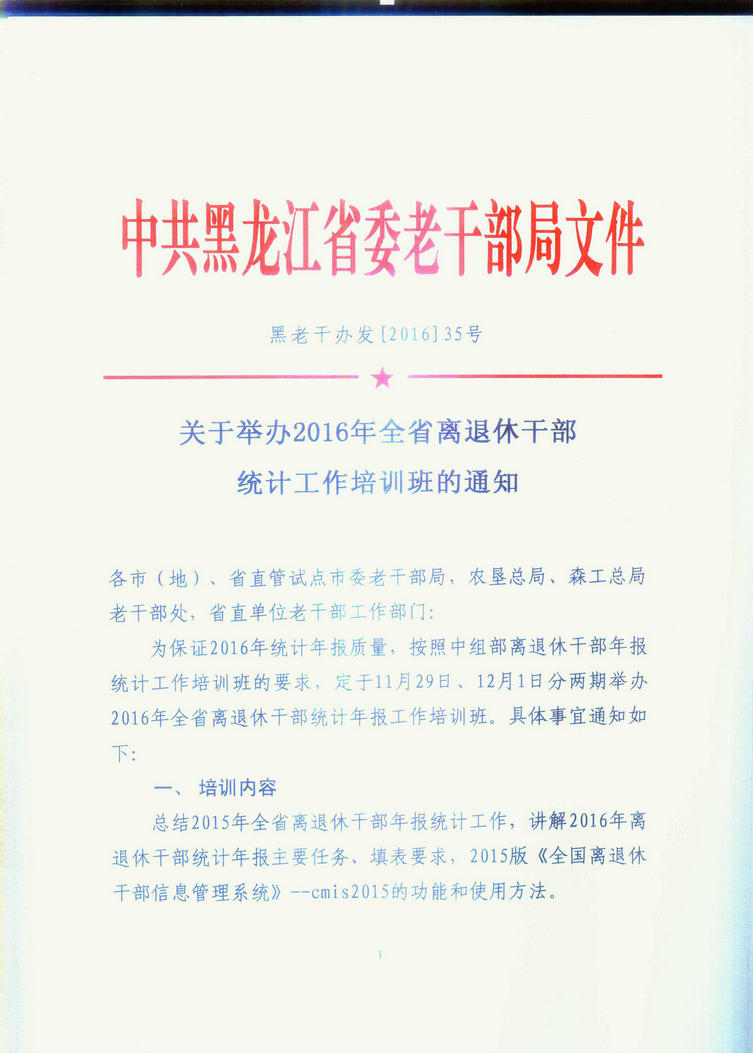 中共黑龙江省委老干部局文件

黑老干办发[2016]35号

关于举办2016年全省离退休干部
统计工作培训班的通知

各市（地）、省直管试点市委老干部局，农垦总局、森工总局老干部处，省直单位老干部工作部门：

为保证2016年统计年报质量，按照中组部离退休干部年报统计工作培训班的要求，定于11月29日、12月1日分两期举办2016年全省离退休干部统计年报工作培训班。具体事宜通知如下：

一、培训内容

总结2015年全省离退休干部年报统计工作，讲解2016年离退休干部统计年报主要任务、填表要求，2015版《全国离退休干部信息管理系统》--cmis2015的功能和使用方法。

1